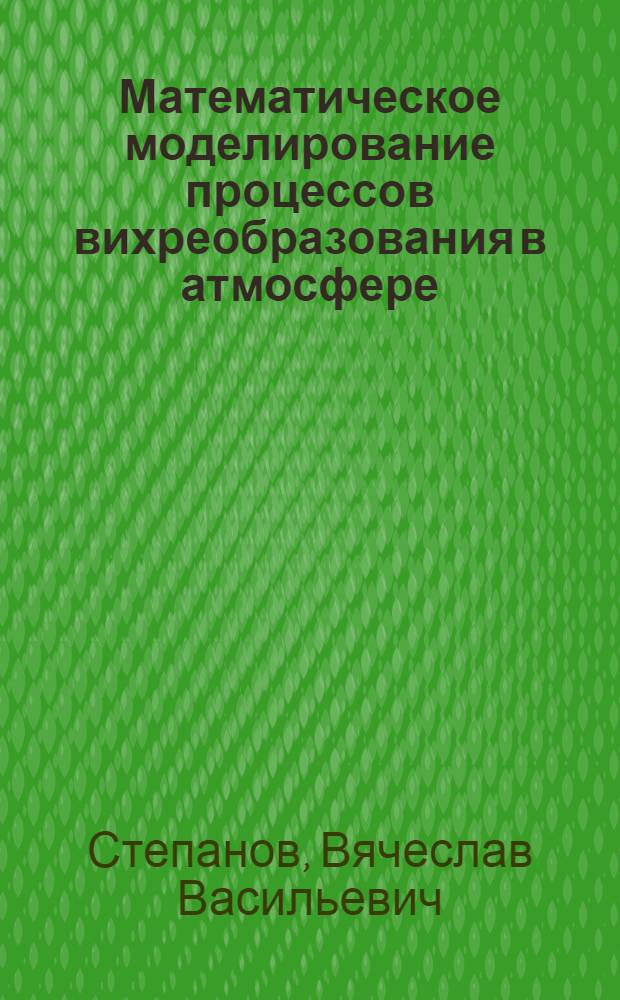 Математическое моделирование процессов вихреобразования в атмосфере

Степанов, Вячеслав Васильевич